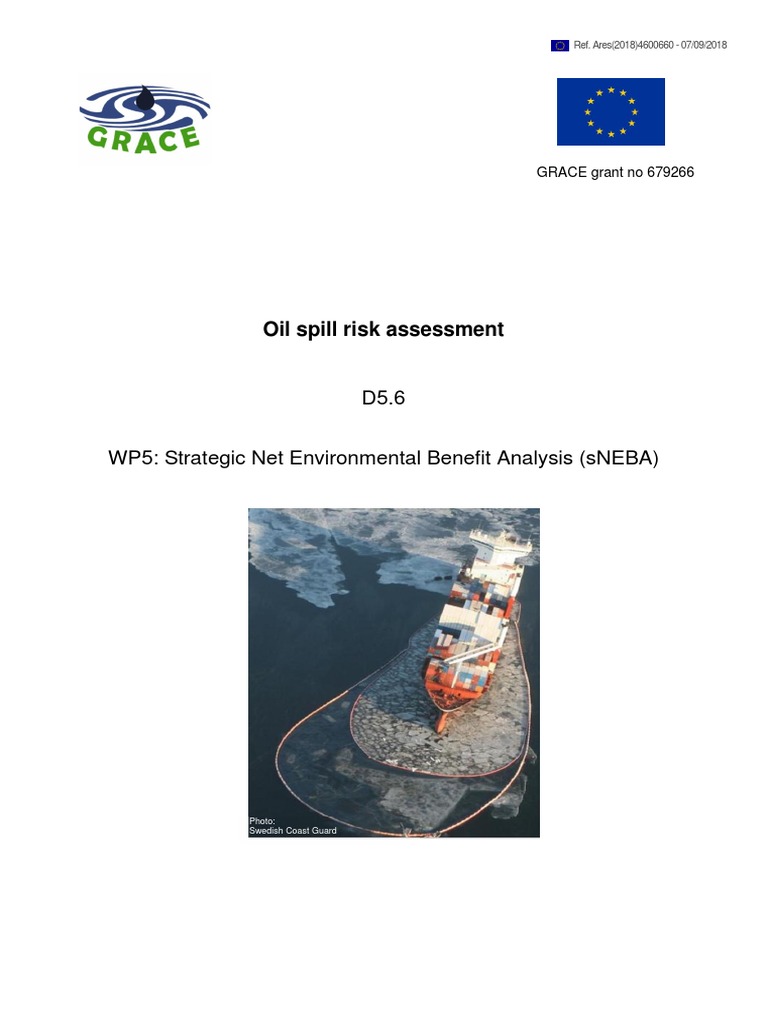 Ref. Ares(2018)4600660 - 07/09/2018

GRACE

GRACE grant no 679266

Oil spill risk assessment

D5.6

WP5: Strategic Net Environmental Benefit Analysis (sNEBA)

Photo:
Swedish Coast Guard